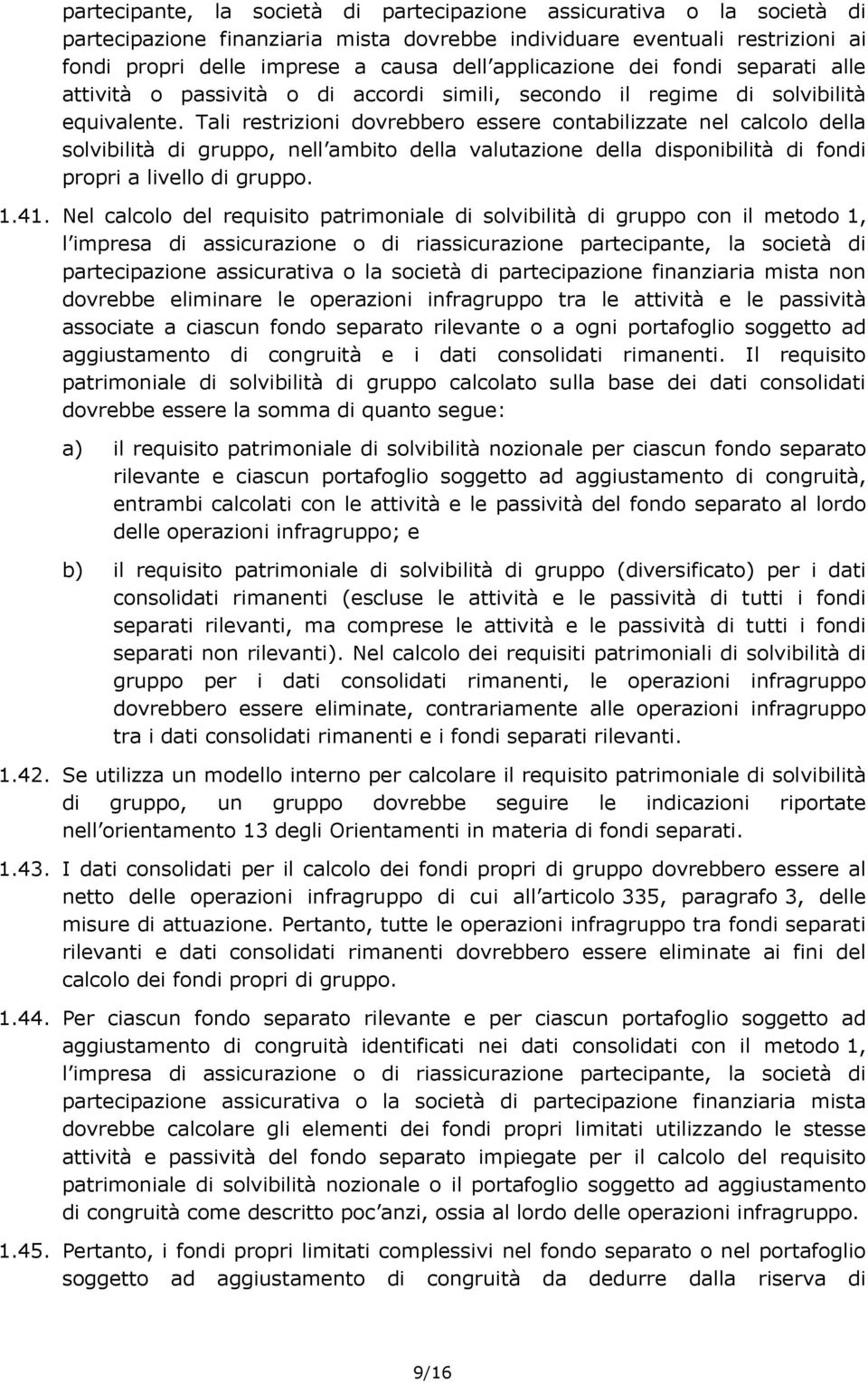 partecipante, la società di partecipazione assicurativa o la società di partecipazione finanziaria mista dovrebbe individuare eventuali restrizioni ai fondi propri delle imprese a causa dell applicazione dei fondi separati alle attività o passività o di accordi simili, secondo il regime di solvibilità equivalente. Tali restrizioni dovrebbero essere contabilizzate nel calcolo della solvibilità di gruppo, nell ambito della valutazione della disponibilità di fondi propri a livello di gruppo.

1.41. Nel calcolo del requisito patrimoniale di solvibilità di gruppo con il metodo 1, l impresa di assicurazione o di riassicurazione partecipante, la società di partecipazione assicurativa o la società di partecipazione finanziaria mista non dovrebbe eliminare le operazioni infragruppo tra le attività e le passività associate a ciascun fondo separato rilevante o a ogni portafoglio soggetto ad aggiustamento di congruità e i dati consolidati rimanenti. Il requisito patrimoniale di solvibilità di gruppo calcolato sulla base dei dati consolidati dovrebbe essere la somma di quanto segue:

a) il requisito patrimoniale di solvibilità nozionale per ciascun fondo separato rilevante e ciascun portafoglio soggetto ad aggiustamento di congruità, entrambi calcolati con le attività e le passività del fondo separato al lordo delle operazioni infragruppo; e

b) il requisito patrimoniale di solvibilità di gruppo (diversificato) per i dati consolidati rimanenti (escluse le attività e le passività di tutti i fondi separati rilevanti, ma comprese le attività e le passività di tutti i fondi separati non rilevanti). Nel calcolo dei requisiti patrimoniali di solvibilità di gruppo per i dati consolidati rimanenti, le operazioni infragruppo dovrebbero essere eliminate, contrariamente alle operazioni infragruppo tra i dati consolidati rimanenti e i fondi separati rilevanti.

1.42. Se utilizza un modello interno per calcolare il requisito patrimoniale di solvibilità di gruppo, un gruppo dovrebbe seguire le indicazioni riportate nell orientamento 13 degli Orientamenti in materia di fondi separati.

1.43. I dati consolidati per il calcolo dei fondi propri di gruppo dovrebbero essere al netto delle operazioni infragruppo di cui all articolo 335, paragrafo 3, delle misure di attuazione. Pertanto, tutte le operazioni infragruppo tra fondi separati rilevanti e dati consolidati rimanenti dovrebbero essere eliminate ai fini del calcolo dei fondi propri di gruppo.

1.44. Per ciascun fondo separato rilevante e per ciascun portafoglio soggetto ad aggiustamento di congruità identificati nei dati consolidati con il metodo 1, l impresa di assicurazione o di riassicurazione partecipante, la società di partecipazione assicurativa o la società di partecipazione finanziaria mista dovrebbe calcolare gli elementi dei fondi propri limitati utilizzando le stesse attività e passività del fondo separato impiegate per il calcolo del requisito patrimoniale di solvibilità nozionale o il portafoglio soggetto ad aggiustamento di congruità come descritto poc anzi, ossia al lordo delle operazioni infragruppo.

1.45. Pertanto, i fondi propri limitati complessivi nel fondo separato o nel portafoglio soggetto ad aggiustamento di congruità da dedurre dalla riserva di

9/16